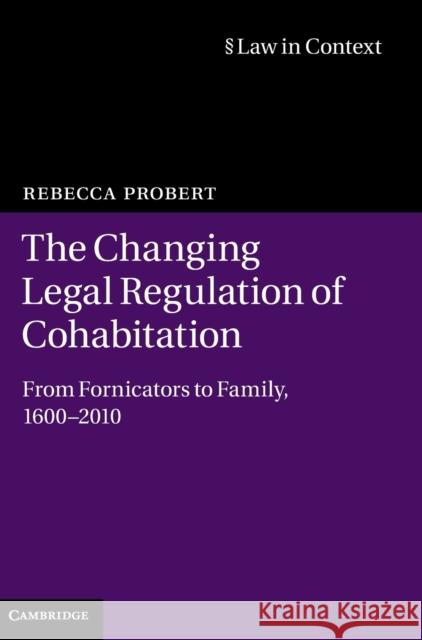 § Law in Context

REBECCA PROBERT

The Changing Legal Regulation of Cohabitation

From Fornicators to Family, 1600–2010

CAMBRIDGE